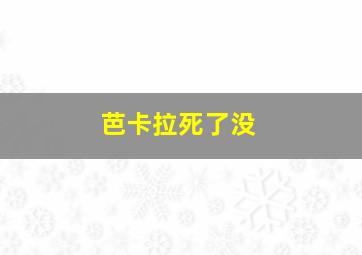 芭卡拉死了没